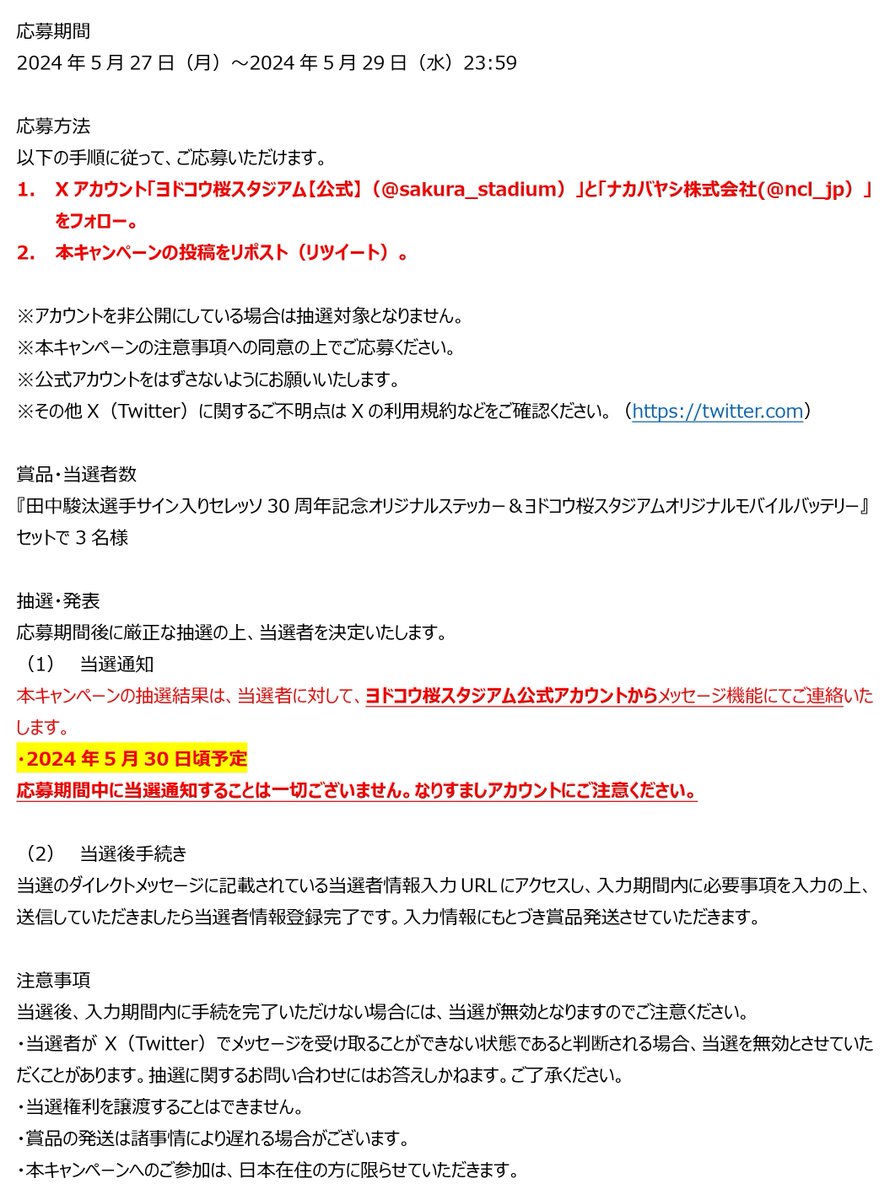 応募期間
2024 年 5 月 27 日（月）～2024 年 5 月 29 日（水）23:59

応募方法
以下の手順に従って、ご応募いただけます。
1. X アカウント「ヨドコウ桜スタジアム【公式】（@sakura_stadium）」と「ナカバヤシ株式会社(@ncl_jp）」をフォロー。
2. 本キャンペーンの投稿をリポスト（リツイート）。

※アカウントを非公開にしている場合は抽選対象となりません。
※本キャンペーンの注意事項への同意の上でご応募ください。
※公式アカウントをはずさないようにお願いいたします。
※その他 X（Twitter）に関するご不明点は X の利用規約などをご確認ください。（https://twitter.com）

賞品・当選者数
『田中駿汰選手サイン入りセレッソ 30 周年記念オリジナルステッカー＆ヨドコウ桜スタジアムオリジナルモバイルバッテリー』セットで 3 名様

抽選・発表
応募期間後に厳正な抽選の上、当選者を決定いたします。
（1） 当選通知
本キャンペーンの抽選結果は、当選者に対して、ヨドコウ桜スタジアム公式アカウントからメッセージ機能にてご連絡いたします。
・2024 年 5 月 30 日頃予定
応募期間中に当選通知することは一切ございません。なりすましアカウントにご注意ください。

（2） 当選後手続き
当選のダイレクトメッセージに記載されている当選者情報入力 URL にアクセスし、入力期間内に必要事項を入力の上、送信していただきましたら当選者情報登録完了です。入力情報にもとづき賞品発送させていただきます。

注意事項
当選後、入力期間内に手続を完了いただけない場合には、当選が無効となりますのでご注意ください。
・当選者が X（Twitter）でメッセージを受け取ることができない状態であると判断される場合、当選を無効とさせていただくことがあります。抽選に関するお問い合わせにはお答えしかねます。ご了承ください。
・当選権利を譲渡することはできません。
・賞品の発送は諸事情により遅れる場合がございます。
・本キャンペーンへのご参加は、日本在住の方に限らせていただきます。